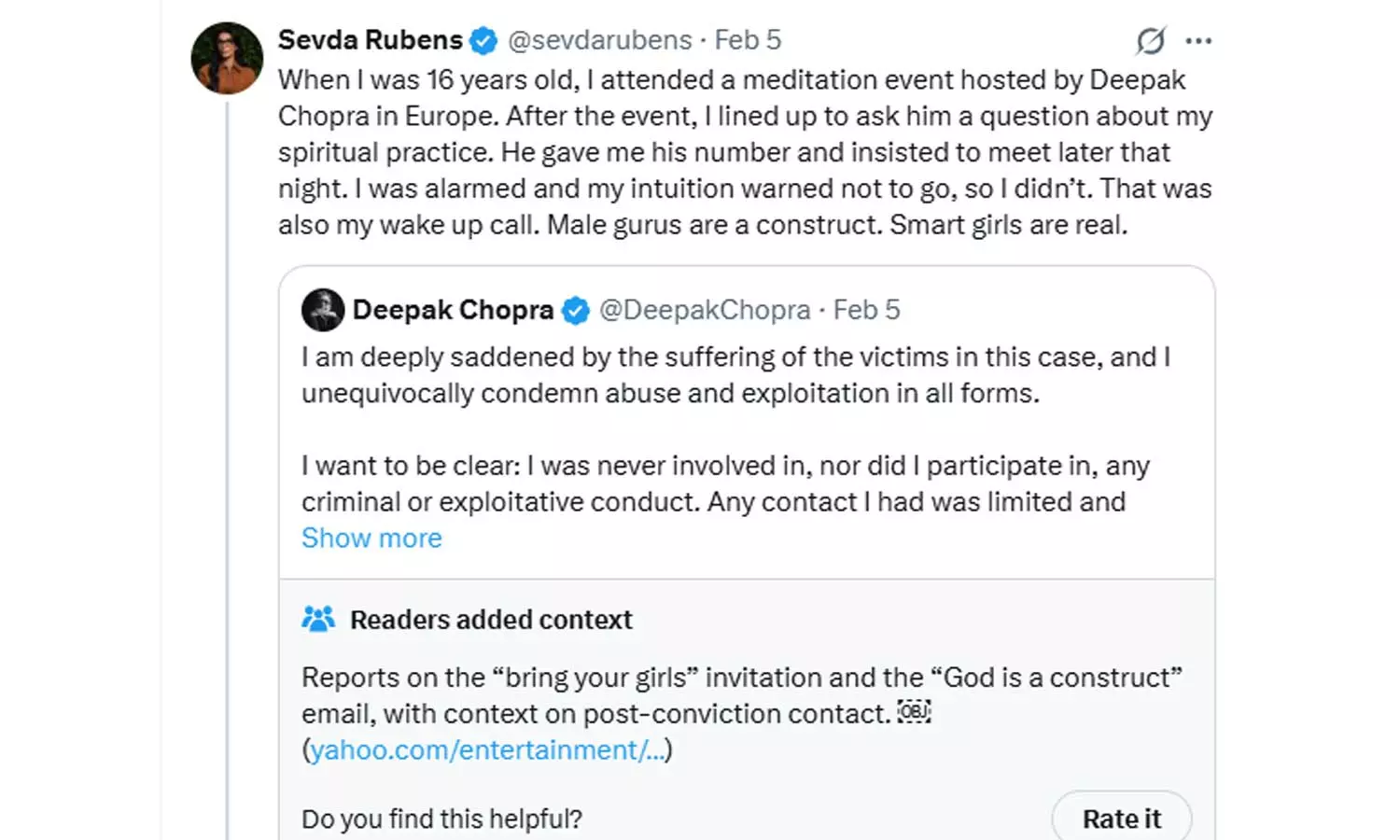 Sevda Rubens @sevdarubens · Feb 5
When I was 16 years old, I attended a meditation event hosted by Deepak Chopra in Europe. After the event, I lined up to ask him a question about my spiritual practice. He gave me his number and insisted to meet later that night. I was alarmed and my intuition warned not to go, so I didn't. That was also my wake up call. Male gurus are a construct. Smart girls are real.

Deepak Chopra @DeepakChopra · Feb 5
I am deeply saddened by the suffering of the victims in this case, and I unequivocally condemn abuse and exploitation in all forms.

I want to be clear: I was never involved in, nor did I participate in, any criminal or exploitative conduct. Any contact I had was limited and
Show more

Readers added context

Reports on the "bring your girls" invitation and the "God is a construct" email, with context on post-conviction contact. OBJ (yahoo.com/entertainment/...)

Do you find this helpful?
Rate it